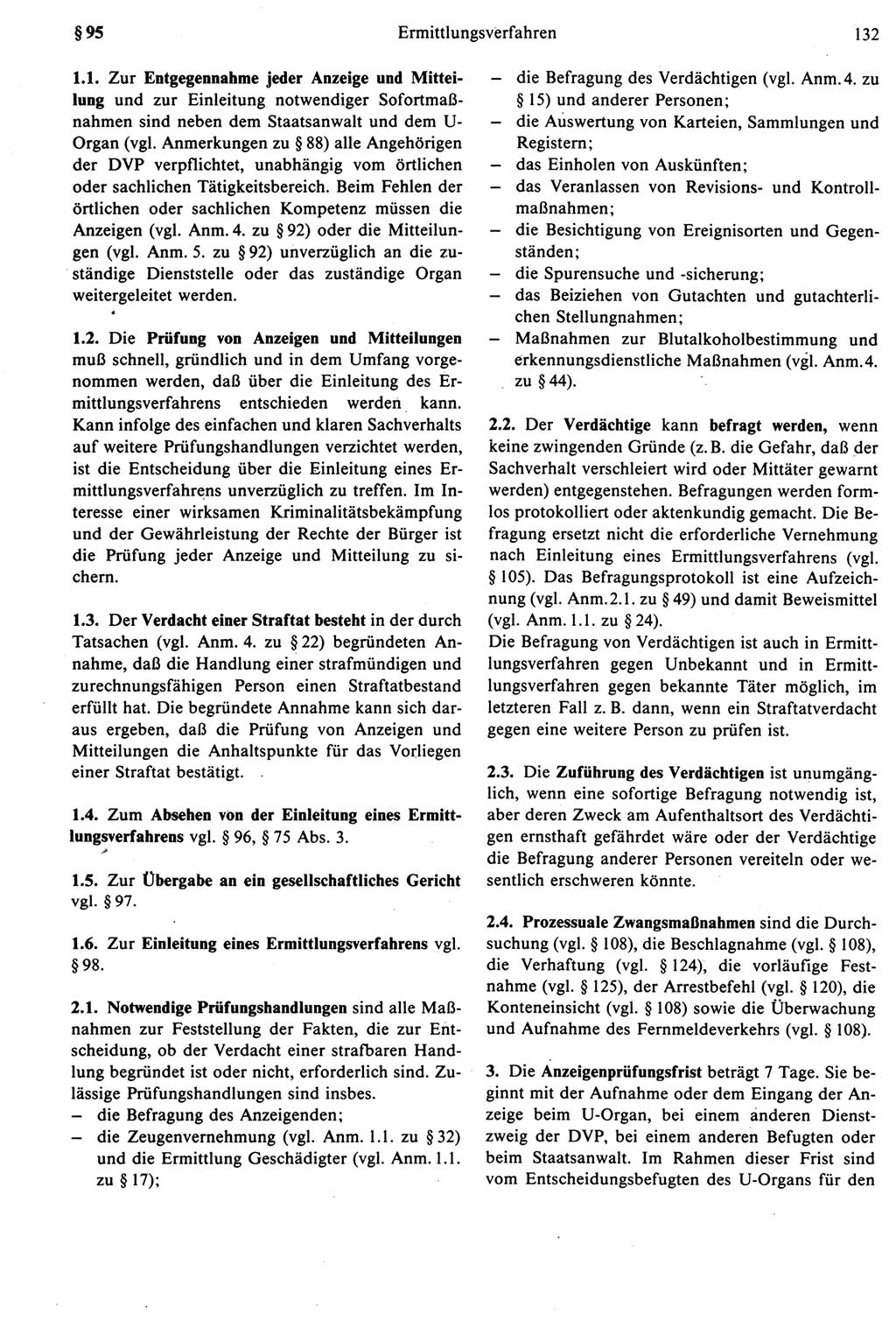 § 95 Ermittlungsverfahren 132

1.1. Zur Entgegennahme jeder Anzeige und Mitteilung und zur Einleitung notwendiger Sofortmaßnahmen sind neben dem Staatsanwalt und dem U-Organ (vgl. Anmerkungen zu § 88) alle Angehörigen der DVP verpflichtet, unabhängig vom örtlichen oder sachlichen Tätigkeitsbereich. Beim Fehlen der örtlichen oder sachlichen Kompetenz müssen die Anzeigen (vgl. Anm. 4. zu § 92) oder die Mitteilungen (vgl. Anm. 5. zu § 92) unverzüglich an die zuständige Dienststelle oder das zuständige Organ weitergeleitet werden.

1.2. Die Prüfung von Anzeigen und Mitteilungen muß schnell, gründlich und in dem Umfang vorgenommen werden, daß über die Einleitung des Ermittlungsverfahrens entschieden werden kann. Kann infolge des einfachen und klaren Sachverhalts auf weitere Prüfungshandlungen verzichtet werden, ist die Entscheidung über die Einleitung eines Ermittlungsverfahrens unverzüglich zu treffen. Im Interesse einer wirksamen Kriminalitätsbekämpfung und der Gewährleistung der Rechte der Bürger ist die Prüfung jeder Anzeige und Mitteilung zu sichern.

1.3. Der Verdacht einer Straftat besteht in der durch Tatsachen (vgl. Anm. 4. zu § 22) begründeten Annahme, daß die Handlung einer strafmündigen und zurechnungsfähigen Person einen Straftatbestand erfüllt hat. Die begründete Annahme kann sich daraus ergeben, daß die Prüfung von Anzeigen und Mitteilungen die Anhaltspunkte für das Vorliegen einer Straftat bestätigt.

1.4. Zum Absehen von der Einleitung eines Ermittlungsverfahrens vgl. § 96, § 75 Abs. 3.

1.5. Zur Übergabe an ein gesellschaftliches Gericht vgl. § 97.

1.6. Zur Einleitung eines Ermittlungsverfahrens vgl. § 98.

2.1. Notwendige Prüfungshandlungen sind alle Maßnahmen zur Feststellung der Fakten, die zur Entscheidung, ob der Verdacht einer strafbaren Handlung begründet ist oder nicht, erforderlich sind. Zulässige Prüfungshandlungen sind insbes.
– die Befragung des Anzeigenden;
– die Zeugenvernehmung (vgl. Anm. 1.1. zu § 32) und die Ermittlung Geschädigter (vgl. Anm. 1.1. zu § 17);
– die Befragung des Verdächtigen (vgl. Anm. 4. zu § 15) und anderer Personen;
– die Auswertung von Karteien, Sammlungen und Registern;
– das Einholen von Auskünften;
– das Veranlassen von Revisions- und Kontrollmaßnahmen;
– die Besichtigung von Ereignisorten und Gegenständen;
– die Spurensuche und -sicherung;
– das Beiziehen von Gutachten und gutachterlichen Stellungnahmen;
– Maßnahmen zur Blutalkoholbestimmung und erkennungsdienstliche Maßnahmen (vgl. Anm. 4. zu § 44).

2.2. Der Verdächtige kann befragt werden, wenn keine zwingenden Gründe (z. B. die Gefahr, daß der Sachverhalt verschleiert wird oder Mittäter gewarnt werden) entgegenstehen. Befragungen werden formlos protokolliert oder aktenkundig gemacht. Die Befragung ersetzt nicht die erforderliche Vernehmung nach Einleitung eines Ermittlungsverfahrens (vgl. § 105). Das Befragungsprotokoll ist eine Aufzeichnung (vgl. Anm. 2.1. zu § 49) und damit Beweismittel (vgl. Anm. 1.1. zu § 24).
Die Befragung von Verdächtigen ist auch in Ermittlungsverfahren gegen Unbekannt und in Ermittlungsverfahren gegen bekannte Täter möglich, im letzteren Fall z. B. dann, wenn ein Straftatverdacht gegen eine weitere Person zu prüfen ist.

2.3. Die Zuführung des Verdächtigen ist unumgänglich, wenn eine sofortige Befragung notwendig ist, aber deren Zweck am Aufenthaltsort des Verdächtigen ernsthaft gefährdet wäre oder der Verdächtige die Befragung anderer Personen vereiteln oder wesentlich erschweren könnte.

2.4. Prozessuale Zwangsmaßnahmen sind die Durchsuchung (vgl. § 108), die Beschlagnahme (vgl. § 108), die Verhaftung (vgl. § 124), die vorläufige Festnahme (vgl. § 125), der Arrestbefehl (vgl. § 120), die Konteneinsicht (vgl. § 108) sowie die Überwachung und Aufnahme des Fernmeldeverkehrs (vgl. § 108).

3. Die Anzeigenprüfungsfrist beträgt 7 Tage. Sie beginnt mit der Aufnahme oder dem Eingang der Anzeige beim U-Organ, bei einem anderen Dienstzweig der DVP, bei einem anderen Befugten oder beim Staatsanwalt. Im Rahmen dieser Frist sind vom Entscheidungsbefugten des U-Organs für den